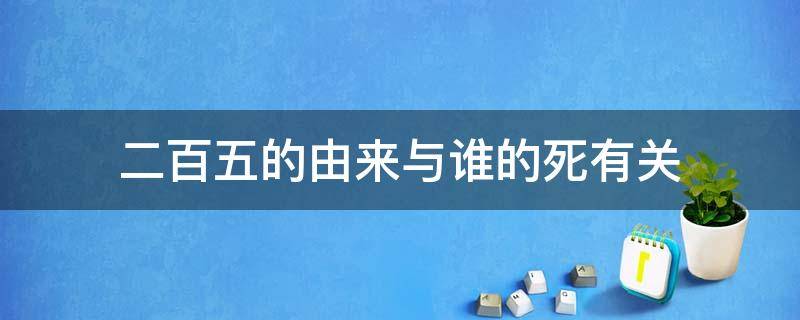 二百五的由来与谁的死有关